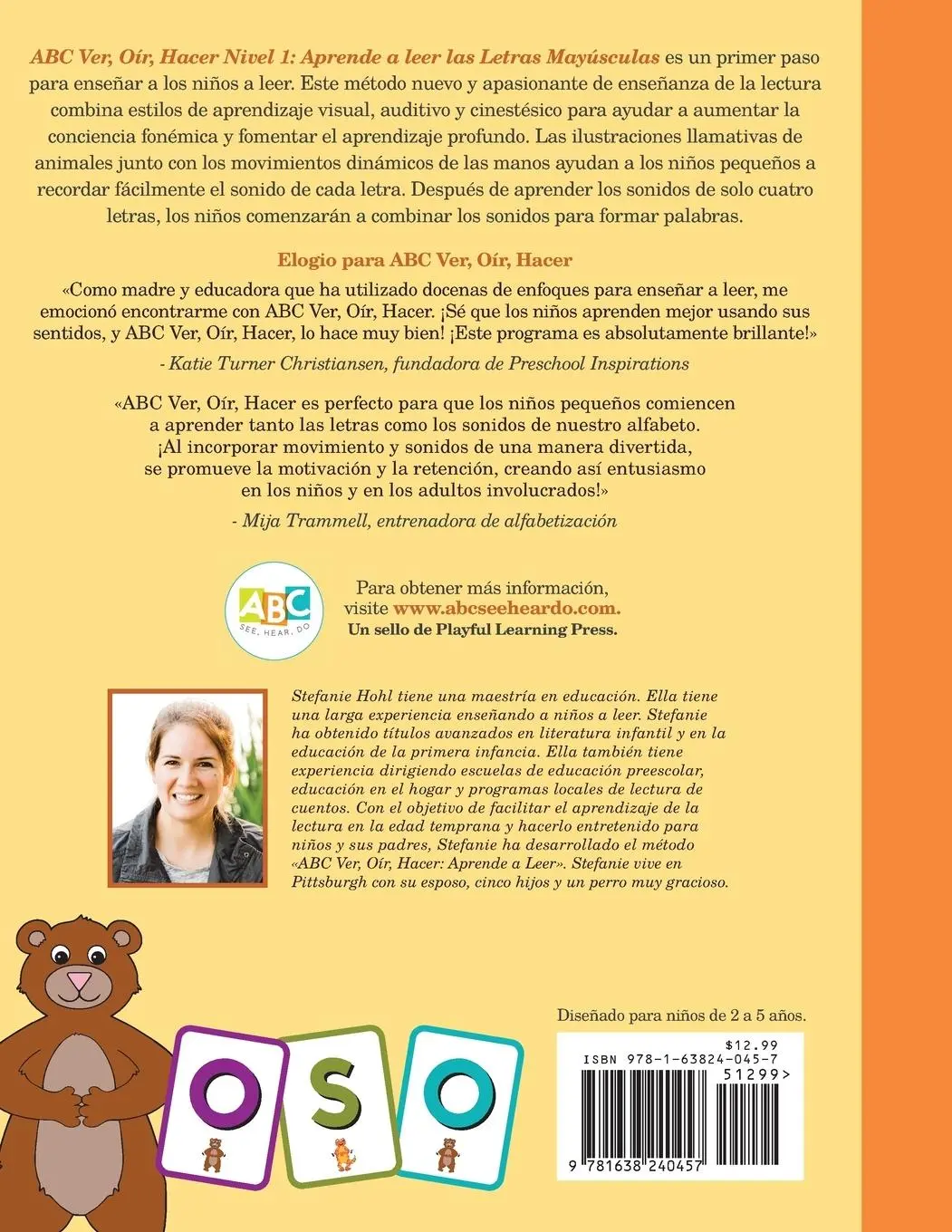 ABC Ver, Oír, Hacer Nivel 1: Aprende a leer las Letras Mayúsculas es un primer paso para enseñar a los niños a leer. Este método nuevo y apasionante de enseñanza de la lectura combina estilos de aprendizaje visual, auditivo y cinestésico para ayudar a aumentar la conciencia fonémica y fomentar el aprendizaje profundo. Las ilustraciones llamativas de animales junto con los movimientos dinámicos de las manos ayudan a los niños pequeños a recordar fácilmente el sonido de cada letra. Después de aprender los sonidos de solo cuatro letras, los niños comenzarán a combinar los sonidos para formar palabras.

Elogio para ABC Ver, Oír, Hacer

«Como madre y educadora que ha utilizado docenas de enfoques para enseñar a leer, me emocionó encontrarme con ABC Ver, Oír, Hacer. ¡Sé que los niños aprenden mejor usando sus sentidos, y ABC Ver, Oír, Hacer, lo hace muy bien! ¡Este programa es absolutamente brillante!»

- Katie Turner Christiansen, fundadora de Preschool Inspirations

«ABC Ver, Oír, Hacer es perfecto para que los niños pequeños comiencen a aprender tanto las letras como los sonidos de nuestro alfabeto. ¡Al incorporar movimiento y sonidos de una manera divertida, se promueve la motivación y la retención, creando así entusiasmo en los niños y en los adultos involucrados!»

- Mija Trammell, entrenadora de alfabetización

ABC
SEE, HEAR, DO

Para obtener más información, visite www.abcseeheardo.com.
Un sello de Playful Learning Press.

Stefanie Hohl tiene una maestría en educación. Ella tiene una larga experiencia enseñando a niños a leer. Stefanie ha obtenido títulos avanzados en literatura infantil y en la educación de la primera infancia. Ella también tiene experiencia dirigiendo escuelas de educación preescolar, educación en el hogar y programas locales de lectura de cuentos. Con el objetivo de facilitar el aprendizaje de la lectura en la edad temprana y hacerlo entretenido para niños y sus padres, Stefanie ha desarrollado el método «ABC Ver, Oír, Hacer: Aprende a Leer». Stefanie vive en Pittsburgh con su esposo, cinco hijos y un perro muy gracioso.

O S O

Diseñado para niños de 2 a 5 años.

$12.99
ISBN 978-1-63824-045-7
51299>
9 781638 240457